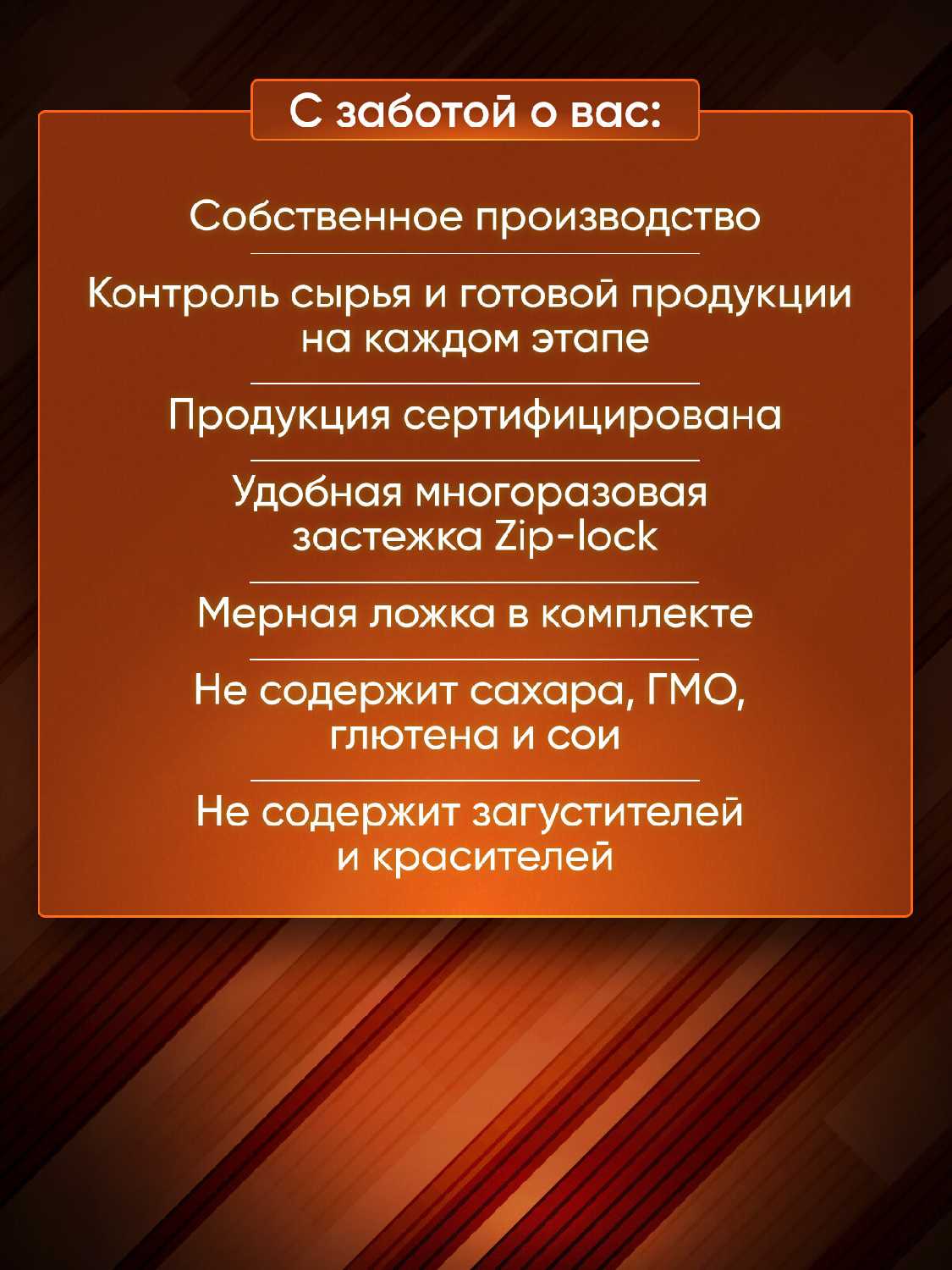 С заботой о вас:

Собственное производство

Контроль сырья и готовой продукции на каждом этапе

Продукция сертифицирована

Удобная многоразовая застежка Zip-lock

Мерная ложка в комплекте

Не содержит сахара, ГМО, глютена и сои

Не содержит загустителей и красителей